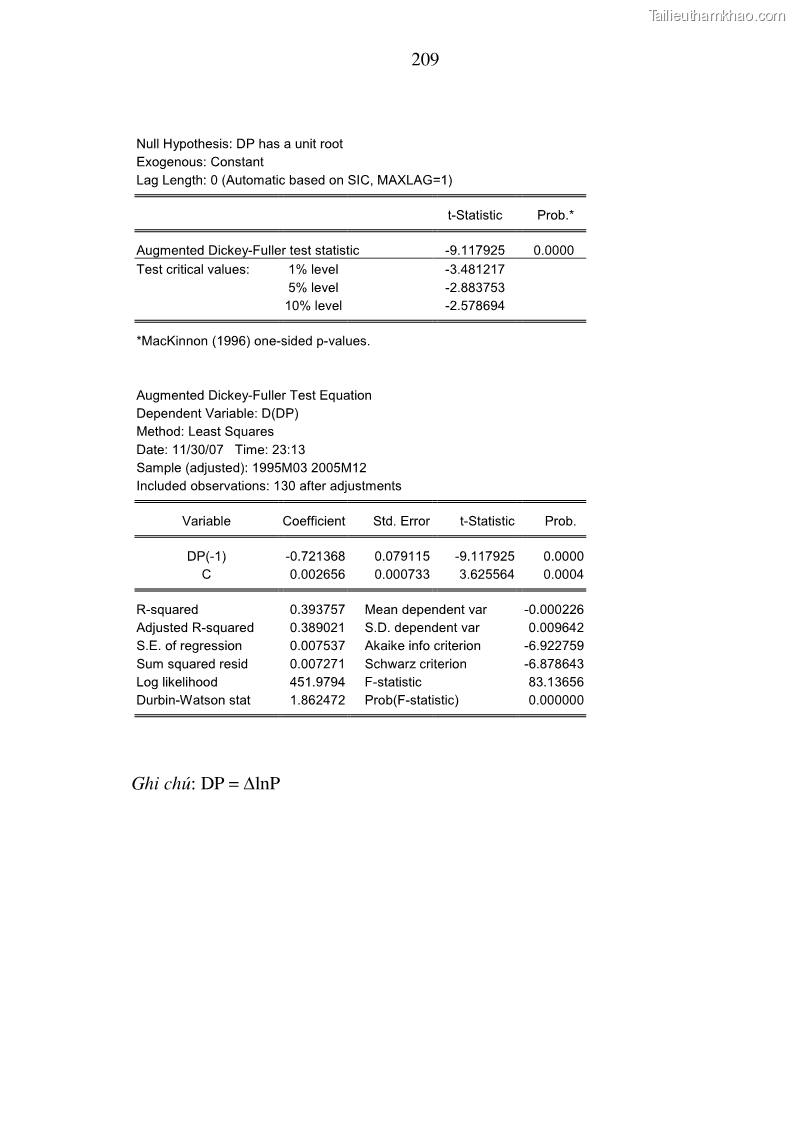 Tailieuthamkhao.com

209

Null Hypothesis: DP has a unit root
Exogenous: Constant
Lag Length: 0 (Automatic based on SIC, MAXLAG=1)

| | | t-Statistic | Prob.* |
|---|---|---|---|
| Augmented Dickey-Fuller test statistic | | -9.117925 | 0.0000 |
| Test critical values: | 1% level | -3.481217 | |
| | 5% level | -2.883753 | |
| | 10% level | -2.578694 | |

*MacKinnon (1996) one-sided p-values.

Augmented Dickey-Fuller Test Equation
Dependent Variable: D(DP)
Method: Least Squares
Date: 11/30/07 Time: 23:13
Sample (adjusted): 1995M03 2005M12
Included observations: 130 after adjustments

| Variable | Coefficient | Std. Error | t-Statistic | Prob. |
|---|---|---|---|---|
| DP(-1) | -0.721368 | 0.079115 | -9.117925 | 0.0000 |
| C | 0.002656 | 0.000733 | 3.625564 | 0.0004 |

| | | | |
|---|---|---|---|
| R-squared | 0.393757 | Mean dependent var | -0.000226 |
| Adjusted R-squared | 0.389021 | S.D. dependent var | 0.009642 |
| S.E. of regression | 0.007537 | Akaike info criterion | -6.922759 |
| Sum squared resid | 0.007271 | Schwarz criterion | -6.878643 |
| Log likelihood | 451.9794 | F-statistic | 83.13656 |
| Durbin-Watson stat | 1.862472 | Prob(F-statistic) | 0.000000 |

Ghi chú: DP = $\Delta$lnP